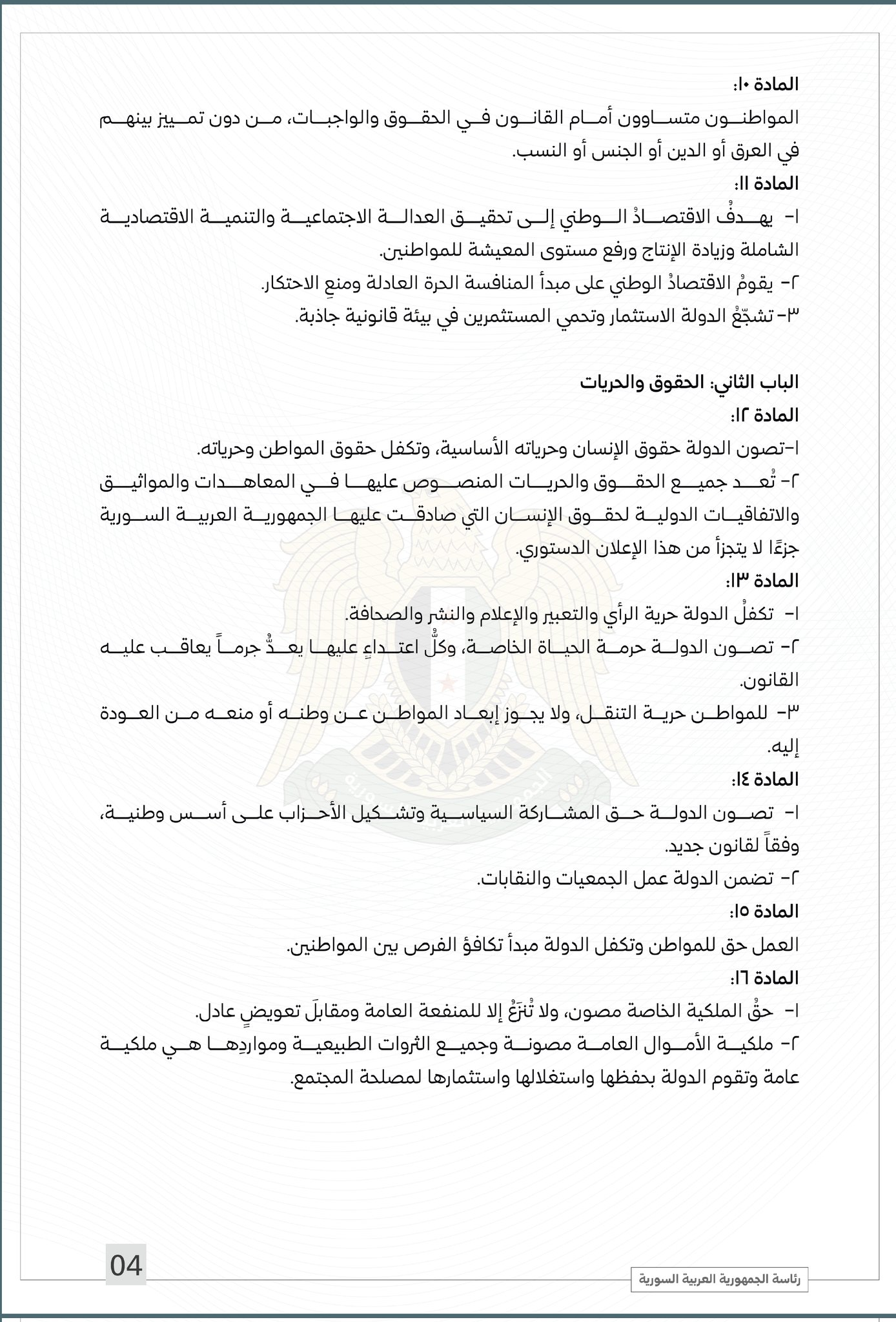 المادة ١٠:
المواطنون متساوون أمام القانون في الحقوق والواجبات، من دون تمييز بينهم في العرق أو الدين أو الجنس أو النسب.

المادة ١١:
١- يهدفُ الاقتصادُ الوطني إلى تحقيق العدالة الاجتماعية والتنمية الاقتصادية الشاملة وزيادة الإنتاج ورفع مستوى المعيشة للمواطنين.
٢- يقومُ الاقتصادُ الوطني على مبدأ المنافسة الحرة العادلة ومنعِ الاحتكار.
٣- تشجّعُ الدولة الاستثمار وتحمي المستثمرين في بيئة قانونية جاذبة.

الباب الثاني: الحقوق والحريات

المادة ١٢:
١-تصون الدولة حقوق الإنسان وحرياته الأساسية، وتكفل حقوق المواطن وحرياته.
٢- تُعد جميع الحقوق والحريات المنصوص عليها في المعاهدات والمواثيق والاتفاقيات الدولية لحقوق الإنسان التي صادقت عليها الجمهورية العربية السورية جزءًا لا يتجزأ من هذا الإعلان الدستوري.

المادة ١٣:
١- تكفلُ الدولة حرية الرأي والتعبير والإعلام والنشر والصحافة.
٢- تصون الدولة حرمة الحياة الخاصة، وكلُّ اعتداءٍ عليها يعدُّ جرماً يعاقب عليه القانون.
٣- للمواطن حرية التنقل، ولا يجوز إبعاد المواطن عن وطنه أو منعه من العودة إليه.

المادة ١٤:
١- تصون الدولة حق المشاركة السياسية وتشكيل الأحزاب على أسس وطنية، وفقاً لقانون جديد.
٢- تضمن الدولة عمل الجمعيات والنقابات.

المادة ١٥:
العمل حق للمواطن وتكفل الدولة مبدأ تكافؤ الفرص بين المواطنين.

المادة ١٦:
١- حقُّ الملكية الخاصة مصون، ولا تُنزَعُ إلا للمنفعة العامة ومقابلَ تعويضٍ عادل.
٢- ملكية الأموال العامة مصونة وجميع الثروات الطبيعية ومواردِها هي ملكية عامة وتقوم الدولة بحفظها واستغلالها واستثمارها لمصلحة المجتمع.

04
رئاسة الجمهورية العربية السورية